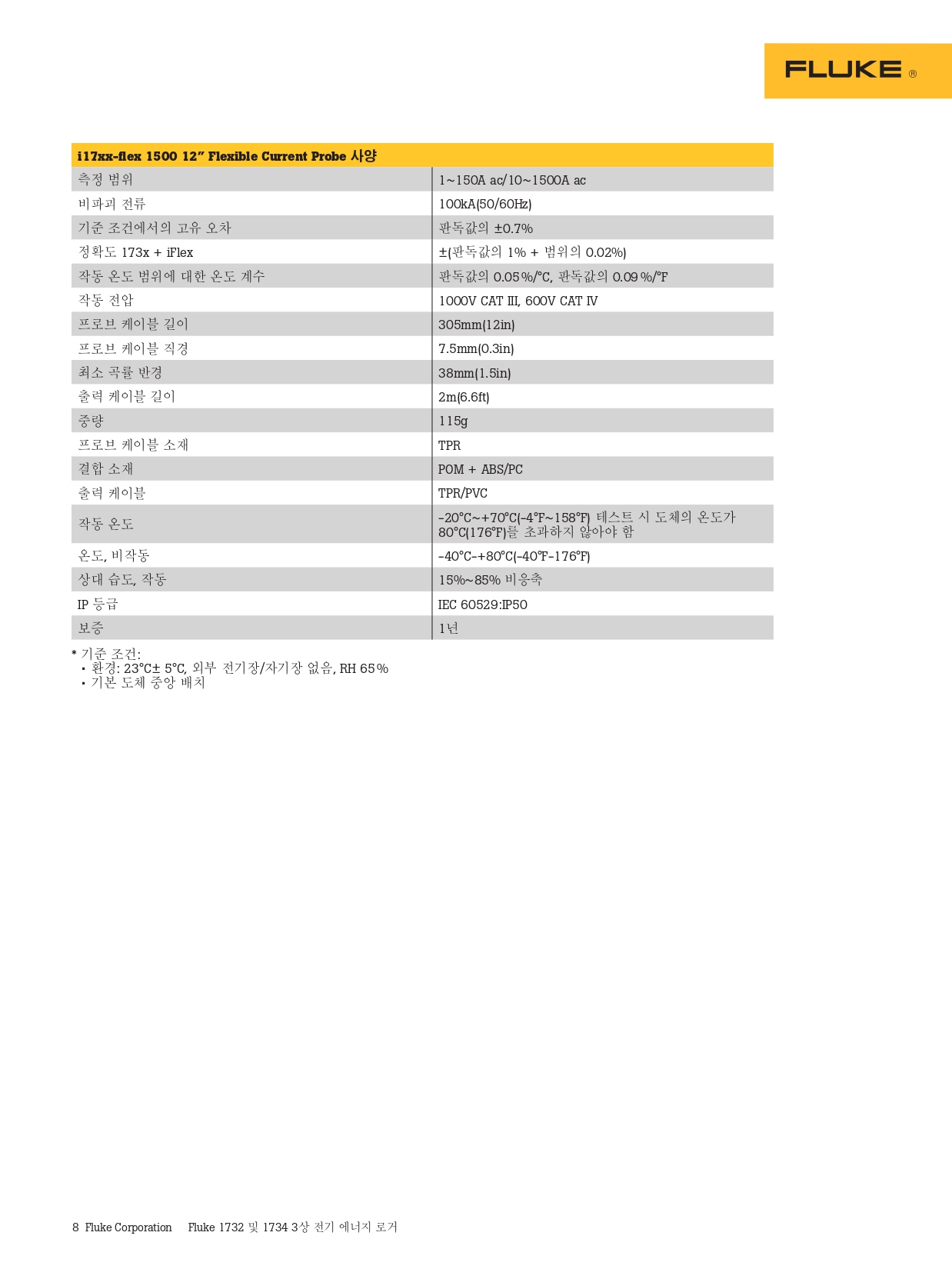 FLUKE ®

| i17xx-flex 1500 12" Flexible Current Probe 사양 | |
|---|---|
| 측정 범위 | 1~150A ac/10~1500A ac |
| 비파괴 전류 | 100kA(50/60Hz) |
| 기준 조건에서의 고유 오차 | 판독값의 ±0.7% |
| 정확도 173x + iFlex | ±(판독값의 1% + 범위의 0.02%) |
| 작동 온도 범위에 대한 온도 계수 | 판독값의 0.05%/°C, 판독값의 0.09%/°F |
| 작동 전압 | 1000V CAT III, 600V CAT IV |
| 프로브 케이블 길이 | 305mm(12in) |
| 프로브 케이블 직경 | 7.5mm(0.3in) |
| 최소 곡률 반경 | 38mm(1.5in) |
| 출력 케이블 길이 | 2m(6.6ft) |
| 중량 | 115g |
| 프로브 케이블 소재 | TPR |
| 결합 소재 | POM + ABS/PC |
| 출력 케이블 | TPR/PVC |
| 작동 온도 | -20°C~+70°C(-4°F~158°F) 테스트 시 도체의 온도가 80°C(176°F)를 초과하지 않아야 함 |
| 온도, 비작동 | -40°C-+80°C(-40°F-176°F) |
| 상대 습도, 작동 | 15%~85% 비응축 |
| IP 등급 | IEC 60529:IP50 |
| 보증 | 1년 |

* 기준 조건:
• 환경: 23°C± 5°C, 외부 전기장/자기장 없음, RH 65%
• 기본 도체 중앙 배치

8 Fluke Corporation Fluke 1732 및 1734 3상 전기 에너지 로거